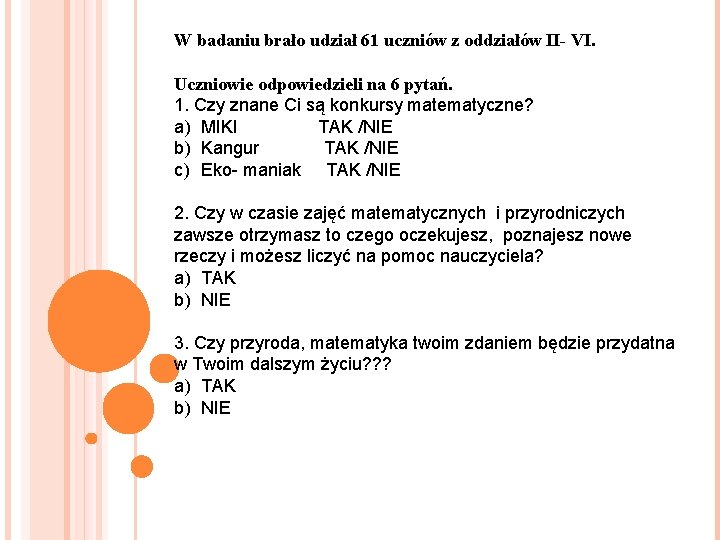 W badaniu brało udział 61 uczniów z oddziałów II- VI.

Uczniowie odpowiedzieli na 6 pytań.
1. Czy znane Ci są konkursy matematyczne?
a) MIKI TAK /NIE
b) Kangur TAK /NIE
c) Eko- maniak TAK /NIE

2. Czy w czasie zajęć matematycznych i przyrodniczych zawsze otrzymasz to czego oczekujesz, poznajesz nowe rzeczy i możesz liczyć na pomoc nauczyciela?
a) TAK
b) NIE

3. Czy przyroda, matematyka twoim zdaniem będzie przydatna w Twoim dalszym życiu???
a) TAK
b) NIE